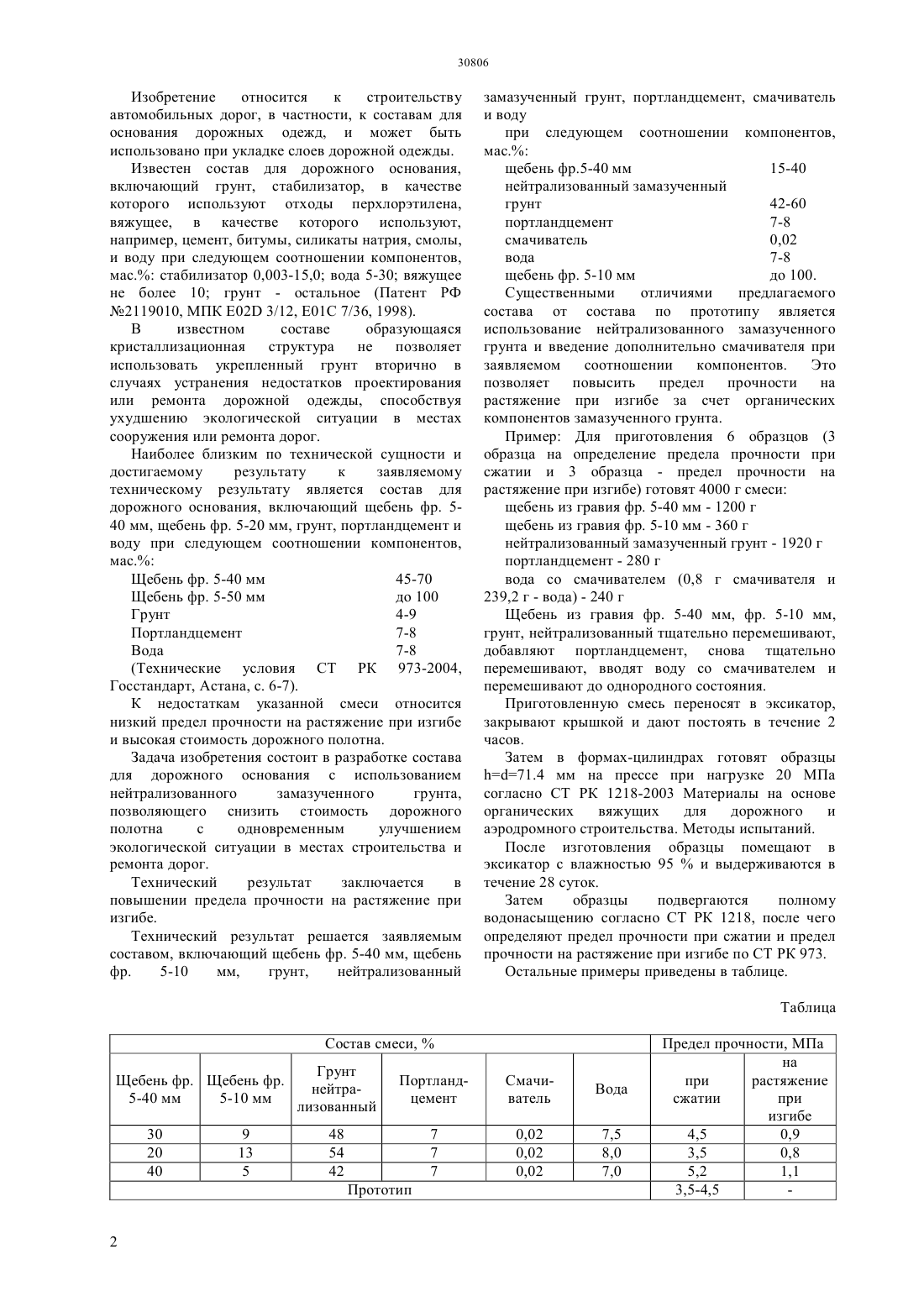 30806

Изобретение относится к строительству автомобильных дорог, в частности, к составам для основания дорожных одежд, и может быть использовано при укладке слоев дорожной одежды.

Известен состав для дорожного основания, включающий грунт, стабилизатор, в качестве которого используют отходы перхлорэтилена, вяжущее, в качестве которого используют, например, цемент, битумы, силикаты натрия, смолы, и воду при следующем соотношении компонентов, мас.%: стабилизатор 0,003-15,0; вода 5-30; вяжущее не более 10; грунт - остальное (Патент РФ №2119010, МПК E02D 3/12, E01C 7/36, 1998).

В известном составе образующаяся кристаллизационная структура не позволяет использовать укрепленный грунт вторично в случаях устранения недостатков проектирования или ремонта дорожной одежды, способствуя ухудшению экологической ситуации в местах сооружения или ремонта дорог.

Наиболее близким по технической сущности и достигаемому результату к заявляемому техническому результату является состав для дорожного основания, включающий щебень фр. 5-40 мм, щебень фр. 5-20 мм, грунт, портландцемент и воду при следующем соотношении компонентов, мас.%:

| | |
|---|---|
| Щебень фр. 5-40 мм | 45-70 |
| Щебень фр. 5-50 мм | до 100 |
| Грунт | 4-9 |
| Портландцемент | 7-8 |
| Вода | 7-8 |

(Технические условия СТ РК 973-2004, Госстандарт, Астана, с. 6-7).

К недостаткам указанной смеси относится низкий предел прочности на растяжение при изгибе и высокая стоимость дорожного полотна.

Задача изобретения состоит в разработке состава для дорожного основания с использованием нейтрализованного замазученного грунта, позволяющего снизить стоимость дорожного полотна с одновременным улучшением экологической ситуации в местах строительства и ремонта дорог.

Технический результат заключается в повышении предела прочности на растяжение при изгибе.

Технический результат решается заявляемым составом, включающий щебень фр. 5-40 мм, щебень фр. 5-10 мм, грунт, нейтрализованный замазученный грунт, портландцемент, смачиватель и воду

при следующем соотношении компонентов, мас.%:

| | |
|---|---|
| щебень фр.5-40 мм | 15-40 |
| нейтрализованный замазученный грунт | 42-60 |
| портландцемент | 7-8 |
| смачиватель | 0,02 |
| вода | 7-8 |
| щебень фр. 5-10 мм | до 100. |

Существенными отличиями предлагаемого состава от состава по прототипу является использование нейтрализованного замазученного грунта и введение дополнительно смачивателя при заявляемом соотношении компонентов. Это позволяет повысить предел прочности на растяжение при изгибе за счет органических компонентов замазученного грунта.

Пример: Для приготовления 6 образцов (3 образца на определение предела прочности при сжатии и 3 образца - предел прочности на растяжение при изгибе) готовят 4000 г смеси:

щебень из гравия фр. 5-40 мм - 1200 г
щебень из гравия фр. 5-10 мм - 360 г
нейтрализованный замазученный грунт - 1920 г
портландцемент - 280 г
вода со смачивателем (0,8 г смачивателя и 239,2 г - вода) - 240 г

Щебень из гравия фр. 5-40 мм, фр. 5-10 мм, грунт, нейтрализованный тщательно перемешивают, добавляют портландцемент, снова тщательно перемешивают, вводят воду со смачивателем и перемешивают до однородного состояния.

Приготовленную смесь переносят в эксикатор, закрывают крышкой и дают постоять в течение 2 часов.

Затем в формах-цилиндрах готовят образцы h=d=71.4 мм на прессе при нагрузке 20 МПа согласно СТ РК 1218-2003 Материалы на основе органических вяжущих для дорожного и аэродромного строительства. Методы испытаний.

После изготовления образцы помещают в эксикатор с влажностью 95 % и выдерживаются в течение 28 суток.

Затем образцы подвергаются полному водонасыщению согласно СТ РК 1218, после чего определяют предел прочности при сжатии и предел прочности на растяжение при изгибе по СТ РК 973.

Остальные примеры приведены в таблице.

Таблица

| Состав смеси, % | | | | | | Предел прочности, МПа | |
|---|---|---|---|---|---|---|---|
| Щебень фр. 5-40 мм | Щебень фр. 5-10 мм | Грунт нейтрализованный | Портландцемент | Смачиватель | Вода | при сжатии | на растяжение при изгибе |
| 30 | 9 | 48 | 7 | 0,02 | 7,5 | 4,5 | 0,9 |
| 20 | 13 | 54 | 7 | 0,02 | 8,0 | 3,5 | 0,8 |
| 40 | 5 | 42 | 7 | 0,02 | 7,0 | 5,2 | 1,1 |
| Прототип | | | | | | 3,5-4,5 | - |

2